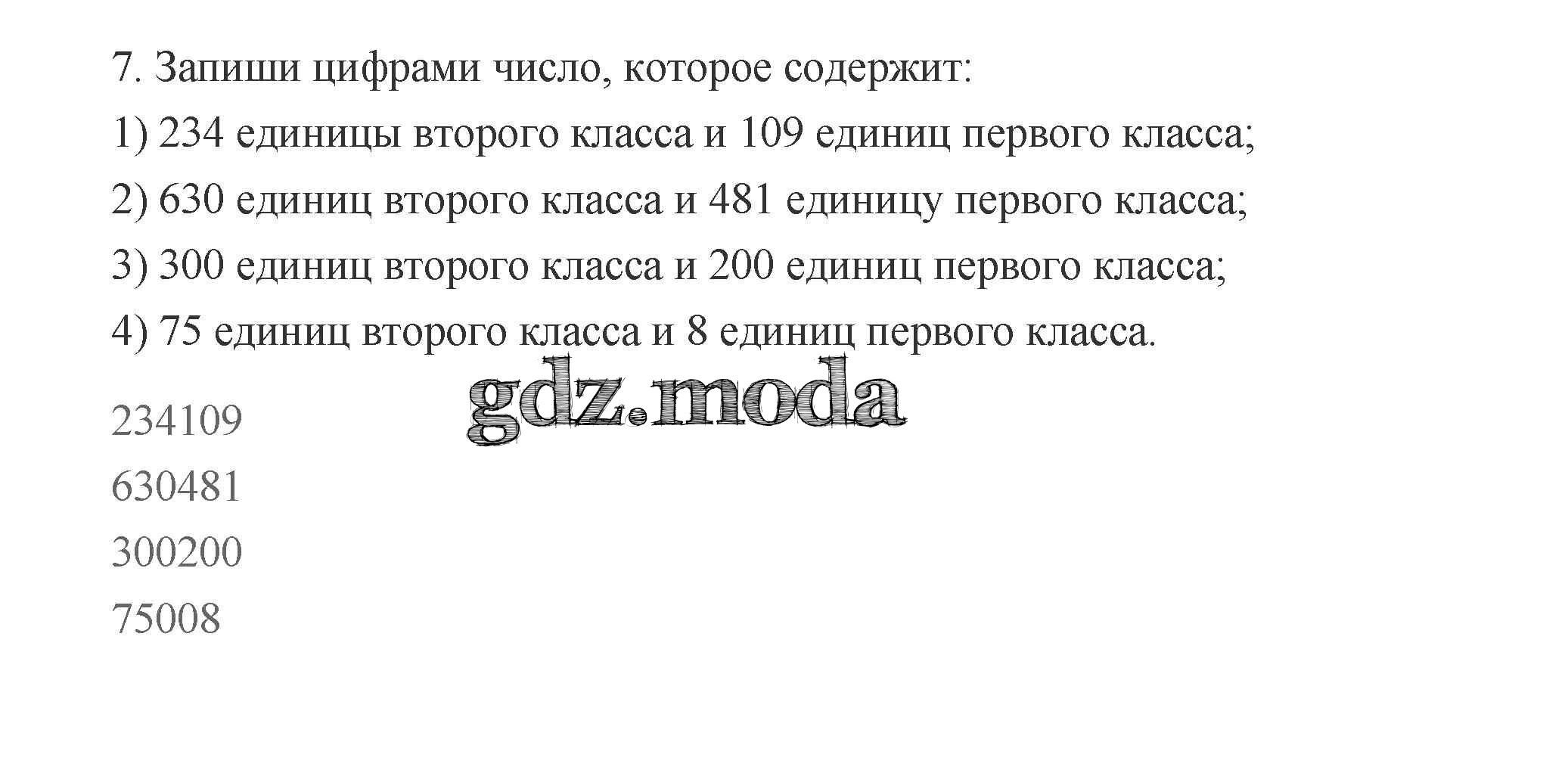 7. Запиши цифрами число, которое содержит:

1) 234 единицы второго класса и 109 единиц первого класса;

2) 630 единиц второго класса и 481 единицу первого класса;

3) 300 единиц второго класса и 200 единиц первого класса;

4) 75 единиц второго класса и 8 единиц первого класса.

234109

630481

300200

75008

gdz.moda